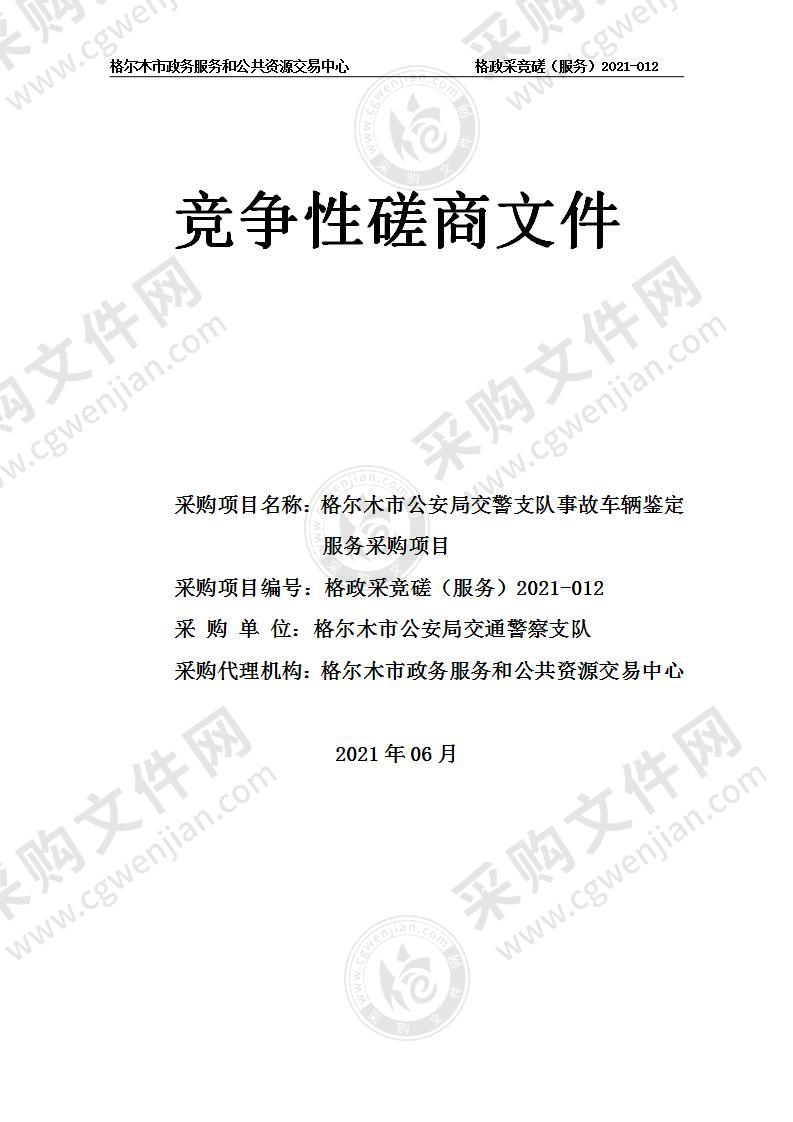 格尔木市政务服务和公共资源交易中心　　格政采竞磋（服务）2021-012

竞争性磋商文件

采购项目名称：格尔木市公安局交警支队事故车辆鉴定服务采购项目

采购项目编号：格政采竞磋（服务）2021-012

采 购 单 位：格尔木市公安局交通警察支队

采购代理机构：格尔木市政务服务和公共资源交易中心

2021 年 06 月

采购文件网 www.cgwenjian.com